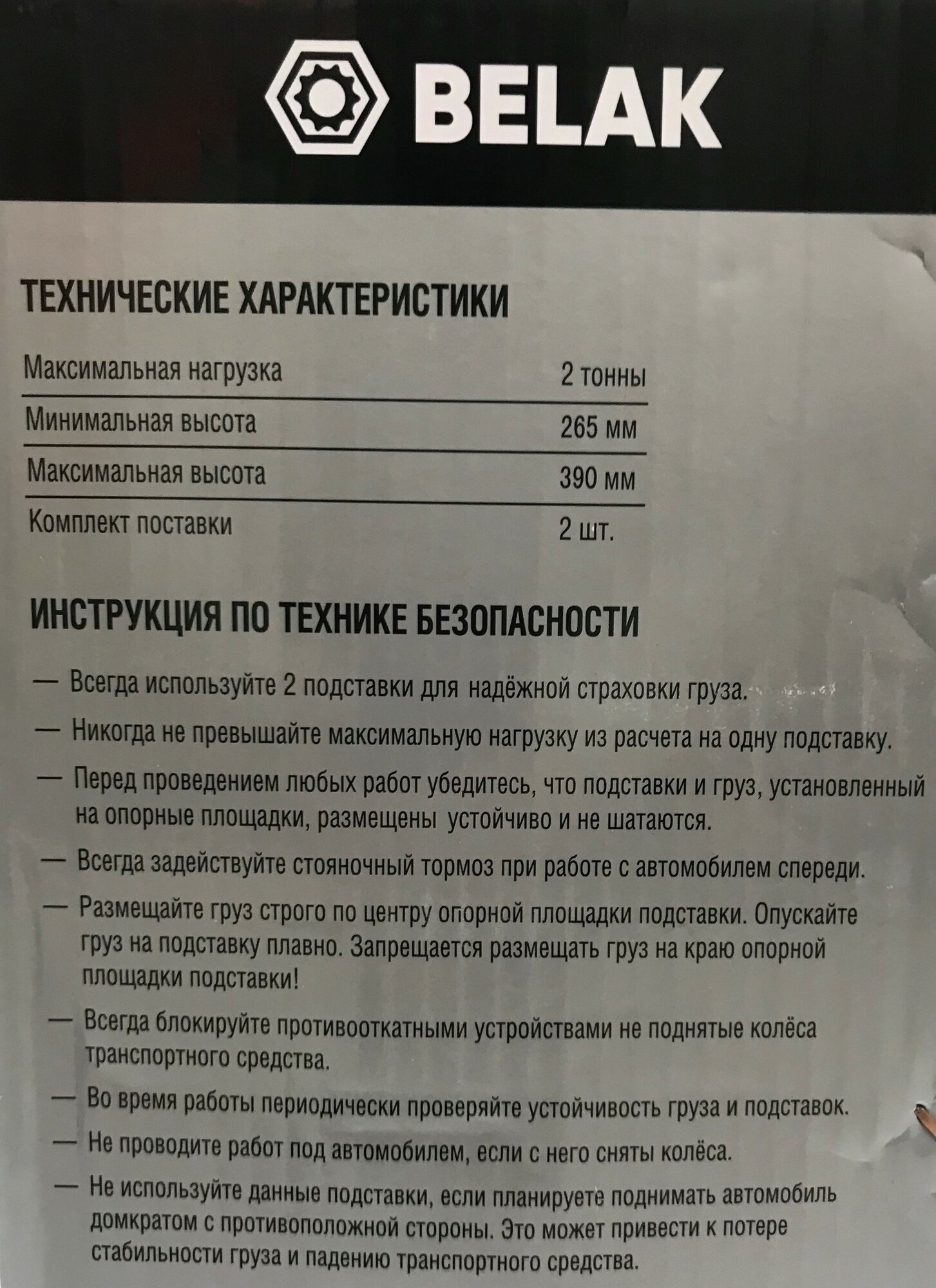 BELAK

ТЕХНИЧЕСКИЕ ХАРАКТЕРИСТИКИ

Максимальная нагрузка 2 тонны
Минимальная высота 265 мм
Максимальная высота 390 мм
Комплект поставки 2 шт.

ИНСТРУКЦИЯ ПО ТЕХНИКЕ БЕЗОПАСНОСТИ

— Всегда используйте 2 подставки для надёжной страховки груза.

— Никогда не превышайте максимальную нагрузку из расчета на одну подставку.

— Перед проведением любых работ убедитесь, что подставки и груз, установленный на опорные площадки, размещены устойчиво и не шатаются.

— Всегда задействуйте стояночный тормоз при работе с автомобилем спереди.

— Размещайте груз строго по центру опорной площадки подставки. Опускайте груз на подставку плавно. Запрещается размещать груз на краю опорной площадки подставки!

— Всегда блокируйте противооткатными устройствами не поднятые колёса транспортного средства.

— Во время работы периодически проверяйте устойчивость груза и подставок.

— Не проводите работ под автомобилем, если с него сняты колёса.

— Не используйте данные подставки, если планируете поднимать автомобиль домкратом с противоположной стороны. Это может привести к потере стабильности груза и падению транспортного средства.